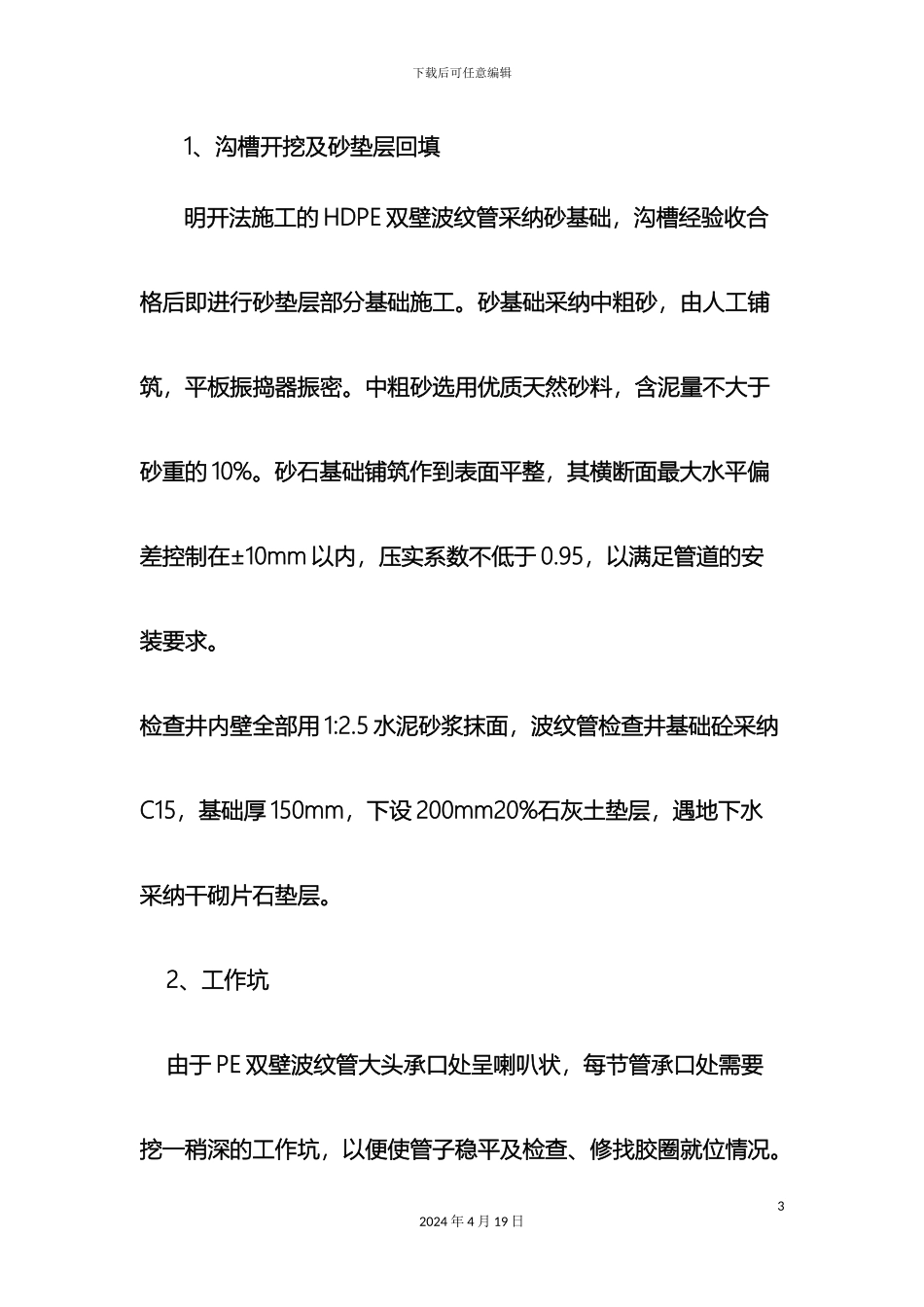 下载后可任意编辑

1、沟槽开挖及砂垫层回填

明开法施工的 HDPE 双壁波纹管采纳砂基础，沟槽经验收合格后即进行砂垫层部分基础施工。砂基础采纳中粗砂，由人工铺筑，平板振捣器振密。中粗砂选用优质天然砂料，含泥量不大于砂重的 10%。砂石基础铺筑作到表面平整，其横断面最大水平偏差控制在±10mm 以内，压实系数不低于 0.95，以满足管道的安装要求。

检查井内壁全部用 1:2.5 水泥砂浆抹面，波纹管检查井基础砼采纳 C15，基础厚 150mm，下设 200mm20%石灰土垫层，遇地下水采纳干砌片石垫层。

2、工作坑

由于 PE 双壁波纹管大头承口处呈喇叭状，每节管承口处需要挖一稍深的工作坑，以便使管子稳平及检查、修找胶圈就位情况。

3

2024 年 4 月 19 日